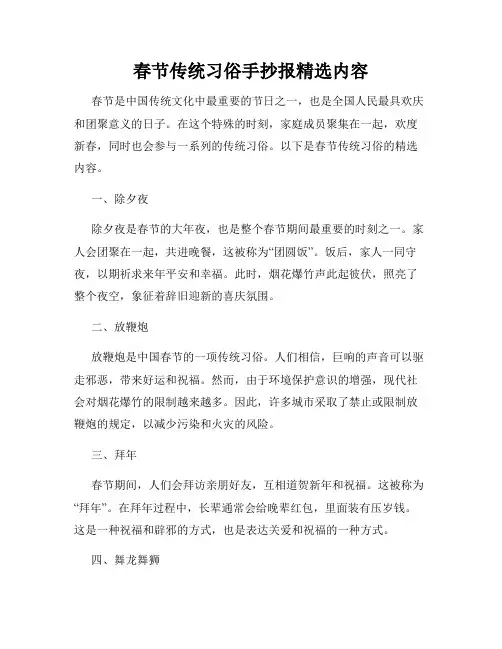 春节传统习俗手抄报精选内容

春节是中国传统文化中最重要的节日之一，也是全国人民最具欢庆和团聚意义的日子。在这个特殊的时刻，家庭成员聚集在一起，欢度新春，同时也会参与一系列的传统习俗。以下是春节传统习俗的精选内容。

一、除夕夜

除夕夜是春节的大年夜，也是整个春节期间最重要的时刻之一。家人会团聚在一起，共进晚餐，这被称为“团圆饭”。饭后，家人一同守夜，以期祈求来年平安和幸福。此时，烟花爆竹声此起彼伏，照亮了整个夜空，象征着辞旧迎新的喜庆氛围。

二、放鞭炮

放鞭炮是中国春节的一项传统习俗。人们相信，巨响的声音可以驱走邪恶，带来好运和祝福。然而，由于环境保护意识的增强，现代社会对烟花爆竹的限制越来越多。因此，许多城市采取了禁止或限制放鞭炮的规定，以减少污染和火灾的风险。

三、拜年

春节期间，人们会拜访亲朋好友，互相道贺新年和祝福。这被称为“拜年”。在拜年过程中，长辈通常会给晚辈红包，里面装有压岁钱。这是一种祝福和辟邪的方式，也是表达关爱和祝福的一种方式。

四、舞龙舞狮